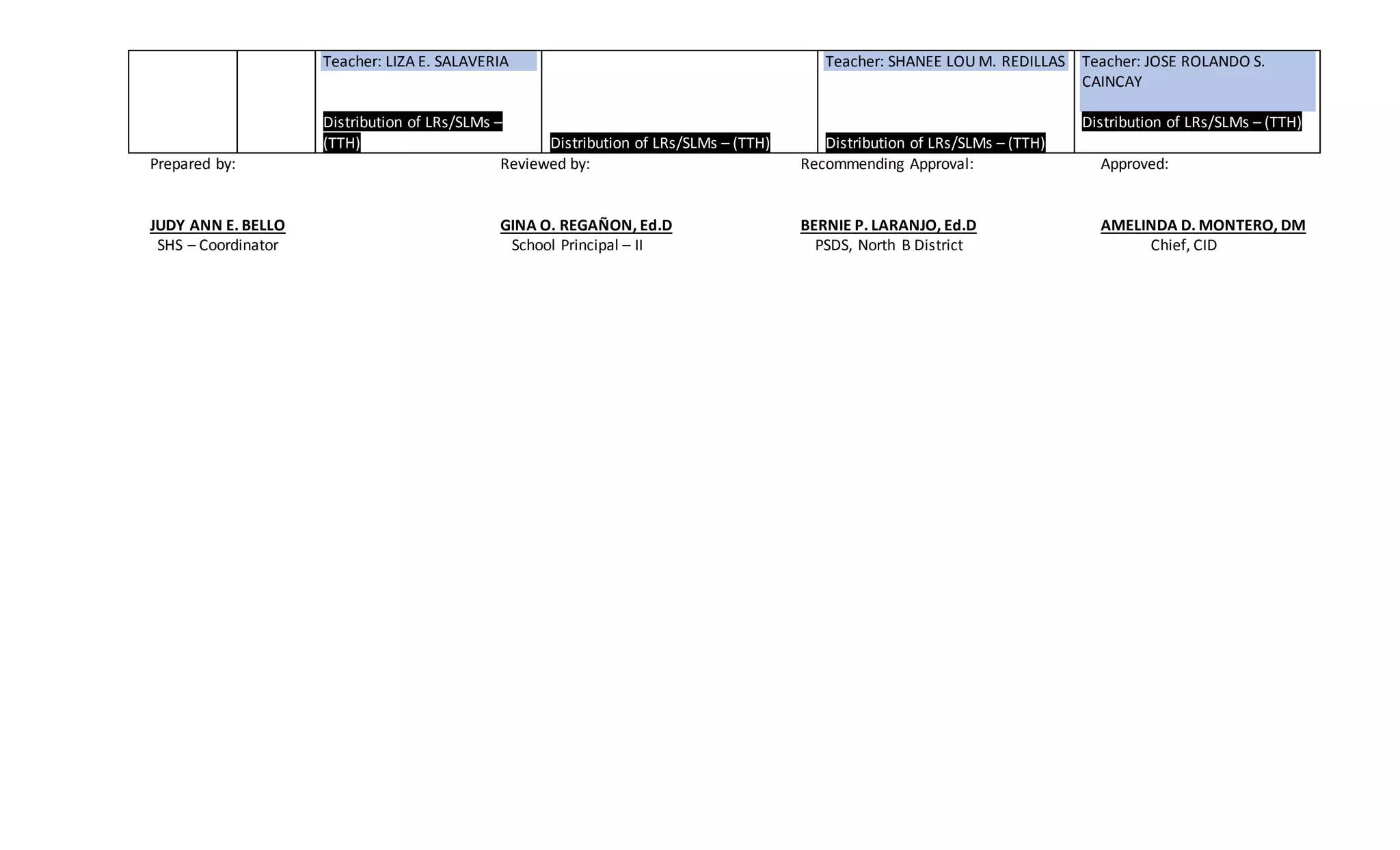 |  |  | Teacher: LIZA E. SALAVERIA Distribution of LRs/SLMs – (TTH) | Distribution of LRs/SLMs – (TTH) | Teacher: SHANEE LOU M. REDILLAS Distribution of LRs/SLMs – (TTH) | Teacher: JOSE ROLANDO S. CAINCAY Distribution of LRs/SLMs – (TTH) |
|---|---|---|---|---|---|

Prepared by:

JUDY ANN E. BELLO
SHS – Coordinator

Reviewed by:

GINA O. REGAÑON, Ed.D
School Principal – II

Recommending Approval:

BERNIE P. LARANJO, Ed.D
PSDS, North B District

Approved:

AMELINDA D. MONTERO, DM
Chief, CID